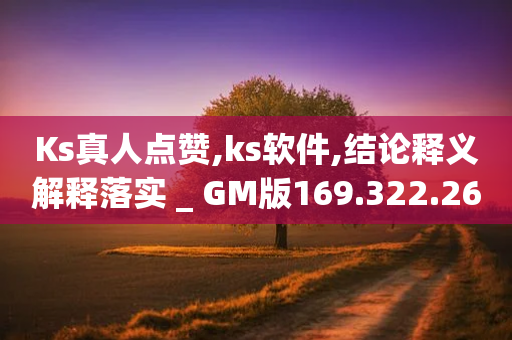 Ks真人点赞,ks软件,结论释义解释落实 _ GM版169.322.26